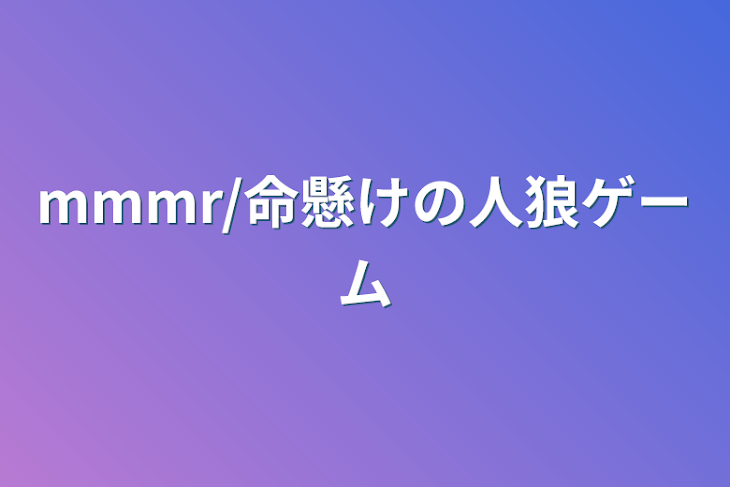 mmmr/命懸けの人狼ゲーム